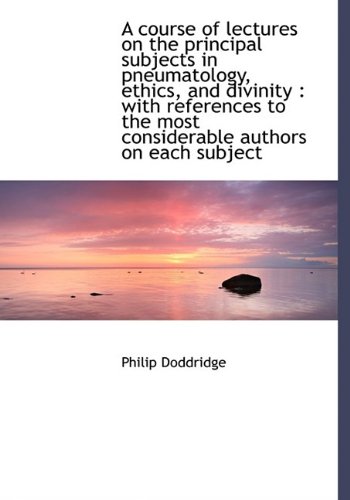 A course of lectures on the principal subjects in pneumatology, ethics, and divinity : with references to the most considerable authors on each subject

Philip Doddridge